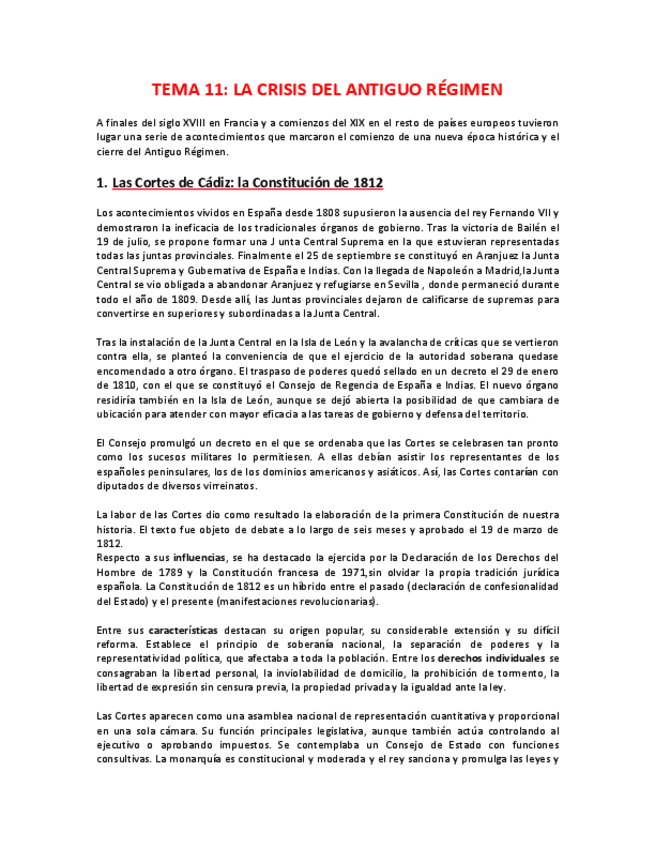 TEMA 11: LA CRISIS DEL ANTIGUO RÉGIMEN

A finales del siglo XVIII en Francia y a comienzos del XIX en el resto de países europeos tuvieron lugar una serie de acontecimientos que marcaron el comienzo de una nueva época histórica y el cierre del Antiguo Régimen.

1. Las Cortes de Cádiz: la Constitución de 1812

Los acontecimientos vividos en España desde 1808 supusieron la ausencia del rey Fernando VII y demostraron la ineficacia de los tradicionales órganos de gobierno. Tras la victoria de Bailén el 19 de julio, se propone formar una J unta Central Suprema en la que estuvieran representadas todas las juntas provinciales. Finalmente el 25 de septiembre se constituyó en Aranjuez la Junta Central Suprema y Gubernativa de España e Indias. Con la llegada de Napoleón a Madrid,la Junta Central se vio obligada a abandonar Aranjuez y refugiarse en Sevilla , donde permaneció durante todo el año de 1809. Desde allí, las Juntas provinciales dejaron de calificarse de supremas para convertirse en superiores y subordinadas a la Junta Central.

Tras la instalación de la Junta Central en la Isla de León y la avalancha de críticas que se vertieron contra ella, se planteó la conveniencia de que el ejercicio de la autoridad soberana quedase encomendado a otro órgano. El traspaso de poderes quedó sellado en un decreto el 29 de enero de 1810, con el que se constituyó el Consejo de Regencia de España e Indias. El nuevo órgano residiría también en la Isla de León, aunque se dejó abierta la posibilidad de que cambiara de ubicación para atender con mayor eficacia a las tareas de gobierno y defensa del territorio.

El Consejo promulgó un decreto en el que se ordenaba que las Cortes se celebrasen tan pronto como los sucesos militares lo permitiesen. A ellas debían asistir los representantes de los españoles peninsulares, los de los dominios americanos y asiáticos. Así, las Cortes contarían con diputados de diversos virreinatos.

La labor de las Cortes dio como resultado la elaboración de la primera Constitución de nuestra historia. El texto fue objeto de debate a lo largo de seis meses y aprobado el 19 de marzo de 1812.
Respecto a sus influencias, se ha destacado la ejercida por la Declaración de los Derechos del Hombre de 1789 y la Constitución francesa de 1971,sin olvidar la propia tradición jurídica española. La Constitución de 1812 es un híbrido entre el pasado (declaración de confesionalidad del Estado) y el presente (manifestaciones revolucionarias).

Entre sus características destacan su origen popular, su considerable extensión y su difícil reforma. Establece el principio de soberanía nacional, la separación de poderes y la representatividad política, que afectaba a toda la población. Entre los derechos individuales se consagraban la libertad personal, la inviolabilidad de domicilio, la prohibición de tormento, la libertad de expresión sin censura previa, la propiedad privada y la igualdad ante la ley.

Las Cortes aparecen como una asamblea nacional de representación cuantitativa y proporcional en una sola cámara. Su función principales legislativa, aunque también actúa controlando al ejecutivo o aprobando impuestos. Se contemplaba un Consejo de Estado con funciones consultivas. La monarquía es constitucional y moderada y el rey sanciona y promulga las leyes y